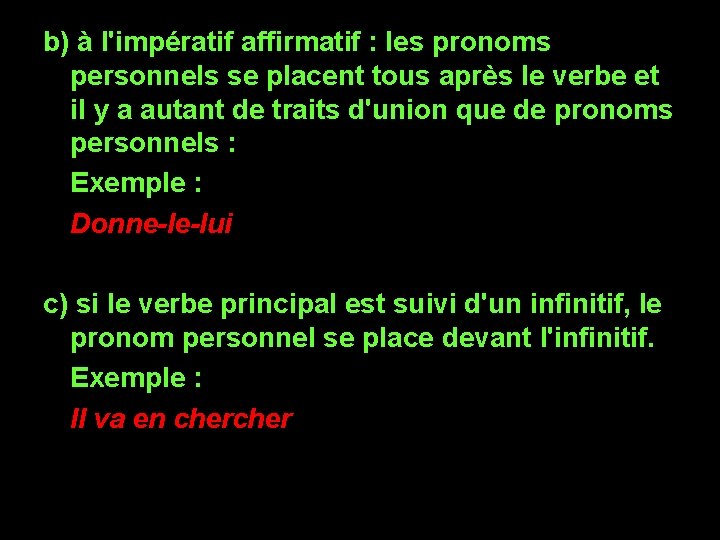 b) à l'impératif affirmatif : les pronoms personnels se placent tous après le verbe et il y a autant de traits d'union que de pronoms personnels :

Exemple :

Donne-le-lui

c) si le verbe principal est suivi d'un infinitif, le pronom personnel se place devant l'infinitif.

Exemple :

Il va en chercher